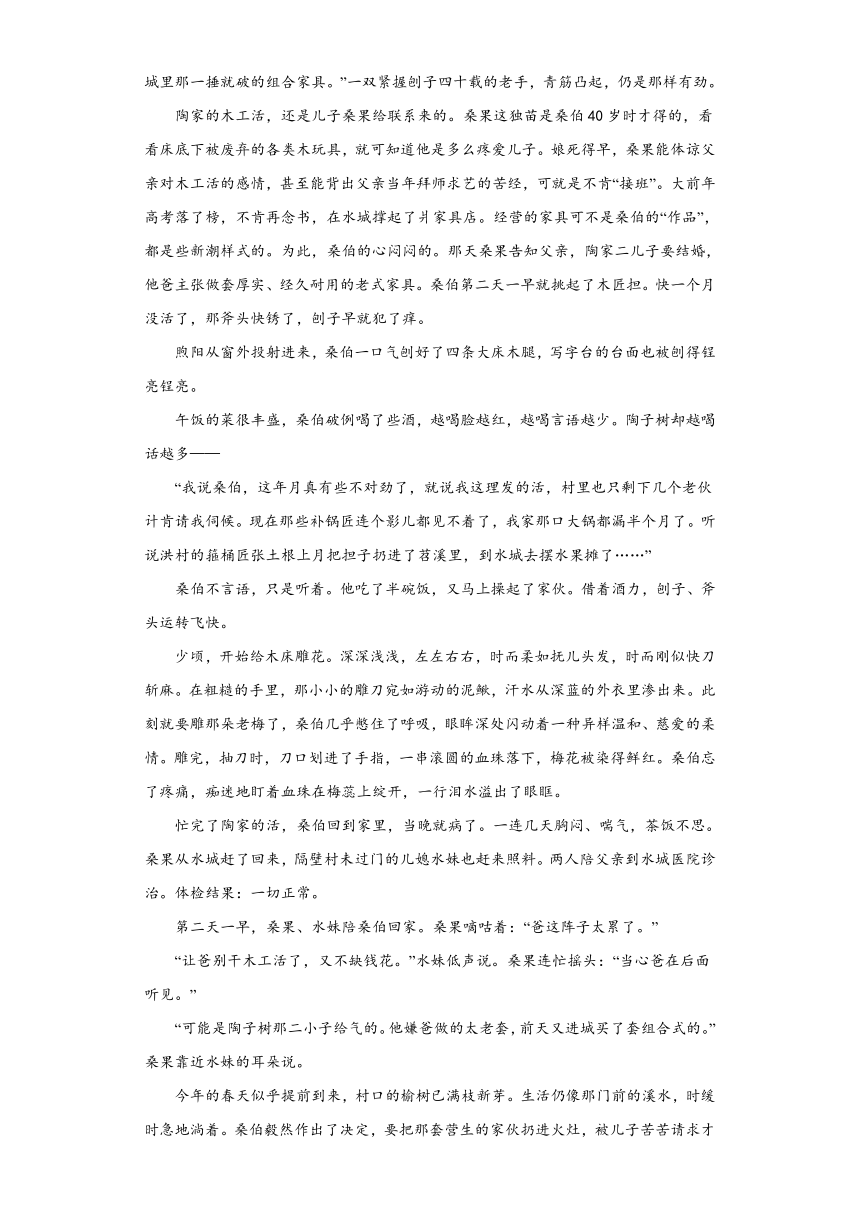 城里那一捶就破的组合家具。”一双紧握刨子四十载的老手，青筋凸起，仍是那样有劲。

陶家的木工活，还是儿子桑果给联系来的。桑果这独苗是桑伯40岁时才得的，看看床底下被废弃的各类木玩具，就可知道他是多么疼爱儿子。娘死得早，桑果能体谅父亲对木工活的感情，甚至能背出父亲当年拜师求艺的苦经，可就是不肯“接班”。大前年高考落了榜，不肯再念书，在水城撑起了爿家具店。经营的家具可不是桑伯的“作品”，都是些新潮样式的。为此，桑伯的心闷闷的。那天桑果告知父亲，陶家二儿子要结婚，他爸主张做套厚实、经久耐用的老式家具。桑伯第二天一早就挑起了木匠担。快一个月没活了，那斧头快锈了，刨子早就犯了痒。

煦阳从窗外投射进来，桑伯一口气刨好了四条大床木腿，写字台的台面也被刨得锃亮锃亮。

午饭的菜很丰盛，桑伯破例喝了些酒，越喝脸越红，越喝言语越少。陶子树却越喝话越多——

“我说桑伯，这年月真有些不对劲了，就说我这理发的活，村里也只剩下几个老伙计肯请我伺候。现在那些补锅匠连个影儿都见不着了，我家那口大锅都漏半个月了。听说洪村的箍桶匠张土根上月把担子扔进了苕溪里，到水城去摆水果摊了……”

桑伯不言语，只是听着。他吃了半碗饭，又马上操起了家伙。借着酒力，刨子、斧头运转飞快。

少顷，开始给木床雕花。深深浅浅，左左右右，时而柔如抚儿头发，时而刚似快刀斩麻。在粗糙的手里，那小小的雕刀宛如游动的泥鳅，汗水从深蓝的外衣里渗出来。此刻就要雕那朵老梅了，桑伯几乎憋住了呼吸，眼眸深处闪动着一种异样温和、慈爱的柔情。雕完，抽刀时，刀口划进了手指，一串滚圆的血珠落下，梅花被染得鲜红。桑伯忘了疼痛，痴迷地盯着血珠在梅蕊上绽开，一行泪水溢出了眼眶。

忙完了陶家的活，桑伯回到家里，当晚就病了。一连几天胸闷、喘气，茶饭不思。桑果从水城赶了回来，隔壁村未过门的儿媳水妹也赶来照料。两人陪父亲到水城医院诊治。体检结果：一切正常。

第二天一早，桑果、水妹陪桑伯回家。桑果嘀咕着：“爸这阵子太累了。”

“让爸别干木工活了，又不缺钱花。”水妹低声说。桑果连忙摇头：“当心爸在后面听见。”

“可能是陶子树那二小子给气的。他嫌爸做的太老套，前天又进城买了套组合式的。”桑果靠近水妹的耳朵说。

今年的春天似乎提前到来，村口的榆树已满枝新芽。生活仍像那门前的溪水，时缓时急地淌着。桑伯毅然作出了决定，要把那套营生的家伙扔进火灶，被儿子苦苦请求才